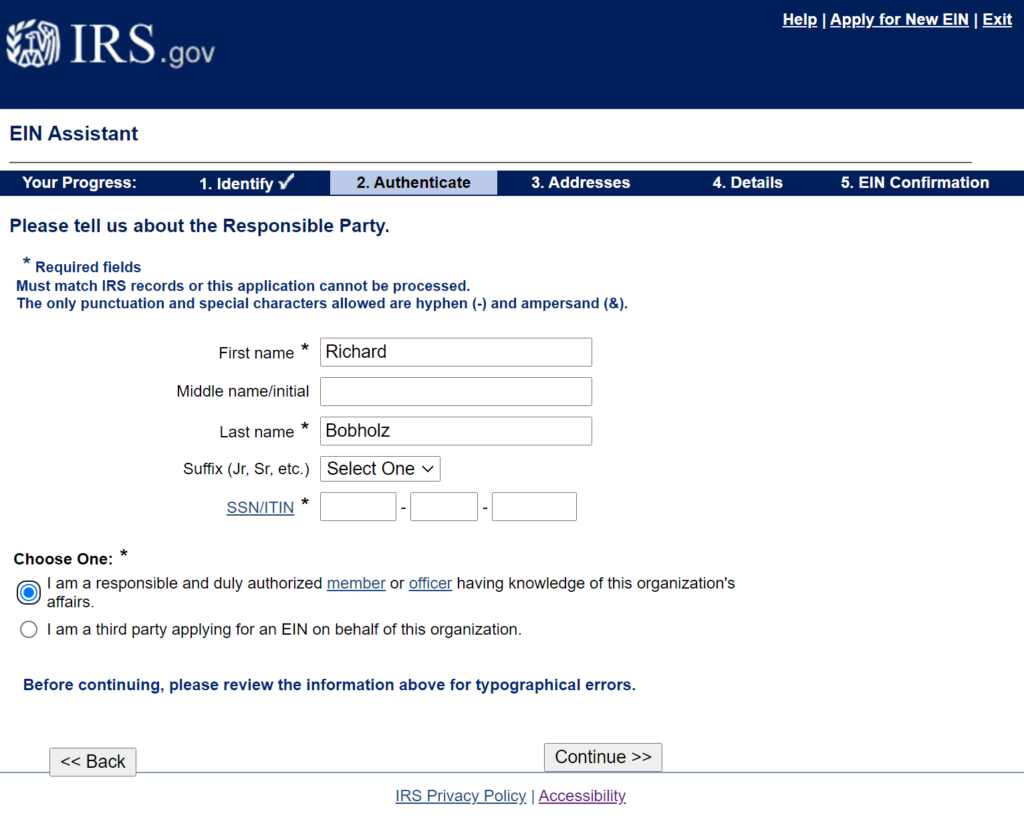 IRS.gov

Help | Apply for New EIN | Exit

EIN Assistant

Your Progress: 1. Identify ✓ 2. Authenticate 3. Addresses 4. Details 5. EIN Confirmation

Please tell us about the Responsible Party.

* Required fields
Must match IRS records or this application cannot be processed.
The only punctuation and special characters allowed are hyphen (-) and ampersand (&).

First name * Richard

Middle name/initial

Last name * Bobholz

Suffix (Jr, Sr, etc.) Select One

SSN/ITIN * - -

Choose One: *

I am a responsible and duly authorized member or officer having knowledge of this organization's affairs.

I am a third party applying for an EIN on behalf of this organization.

Before continuing, please review the information above for typographical errors.

<< Back

Continue >>

IRS Privacy Policy | Accessibility